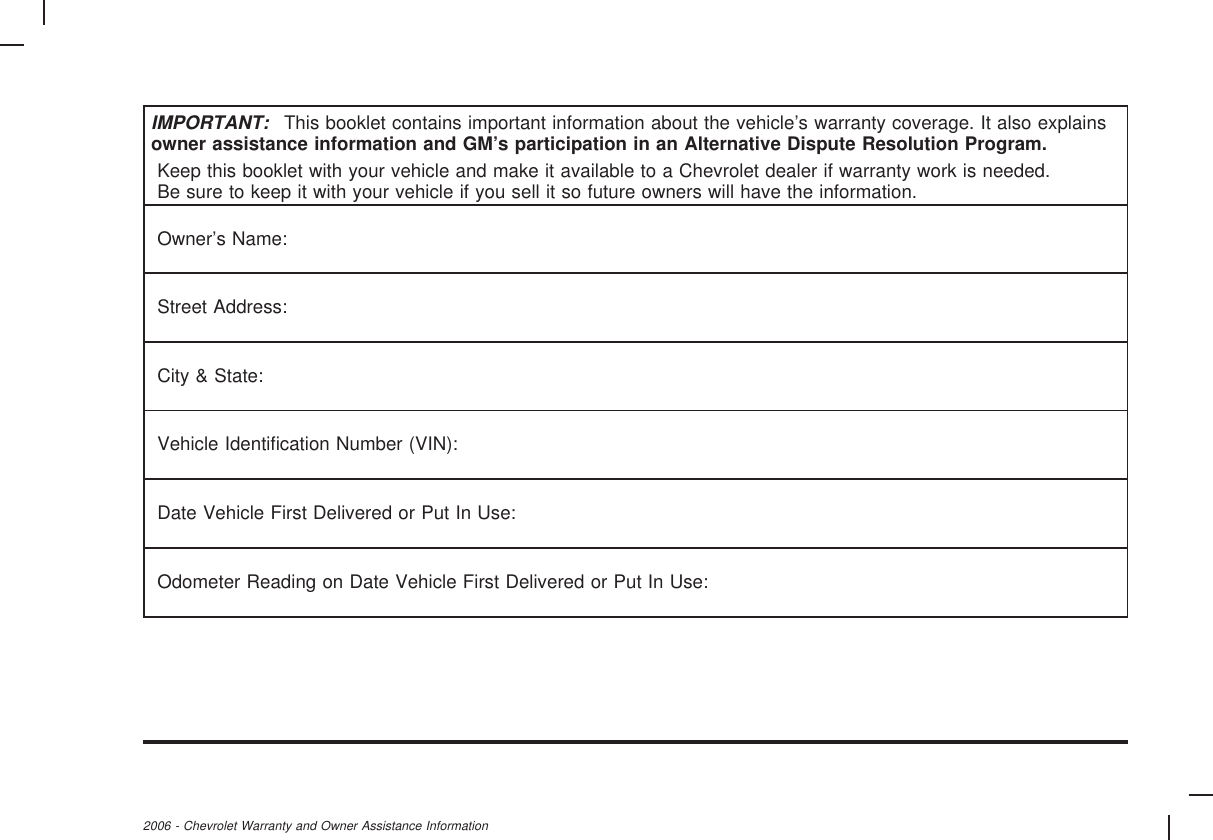 IMPORTANT: This booklet contains important information about the vehicle's warranty coverage. It also explains owner assistance information and GM's participation in an Alternative Dispute Resolution Program.

Keep this booklet with your vehicle and make it available to a Chevrolet dealer if warranty work is needed. Be sure to keep it with your vehicle if you sell it so future owners will have the information.

Owner's Name:

Street Address:

City & State:

Vehicle Identification Number (VIN):

Date Vehicle First Delivered or Put In Use:

Odometer Reading on Date Vehicle First Delivered or Put In Use:

2006 - Chevrolet Warranty and Owner Assistance Information